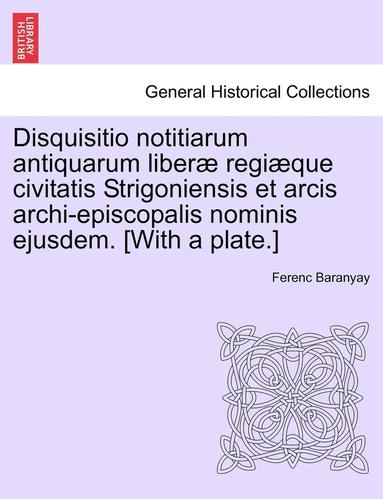 BRITISH LIBRARY

General Historical Collections

Disquisitio notitiarum antiquarum liberæ regiæque civitatis Strigoniensis et arcis archi-episcopalis nominis ejusdem. [With a plate.]

Ferenc Baranyay